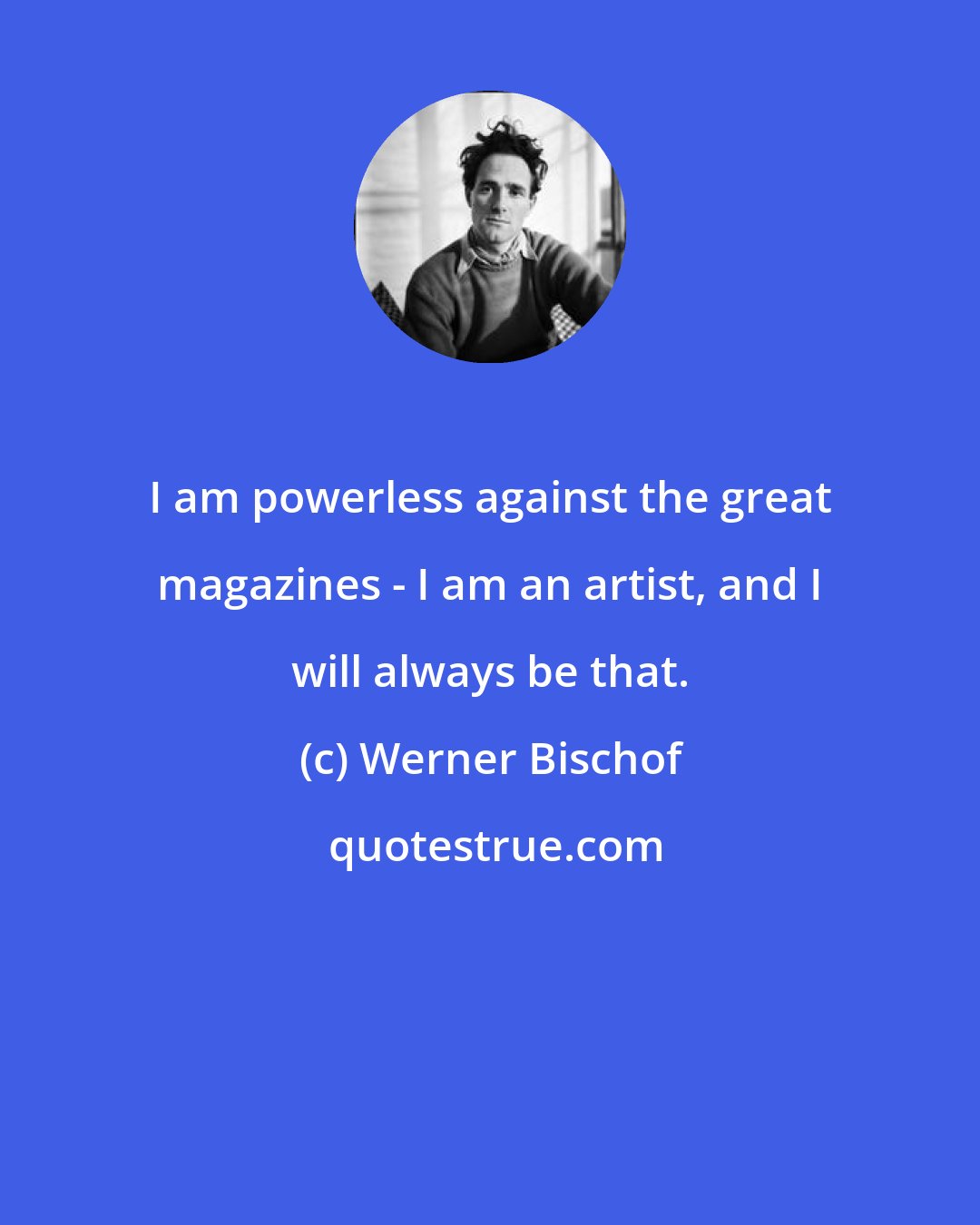 I am powerless against the great magazines - I am an artist, and I will always be that.

(c) Werner Bischof

quotestrue.com